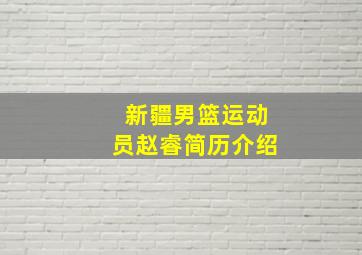 新疆男篮运动员赵睿简历介绍